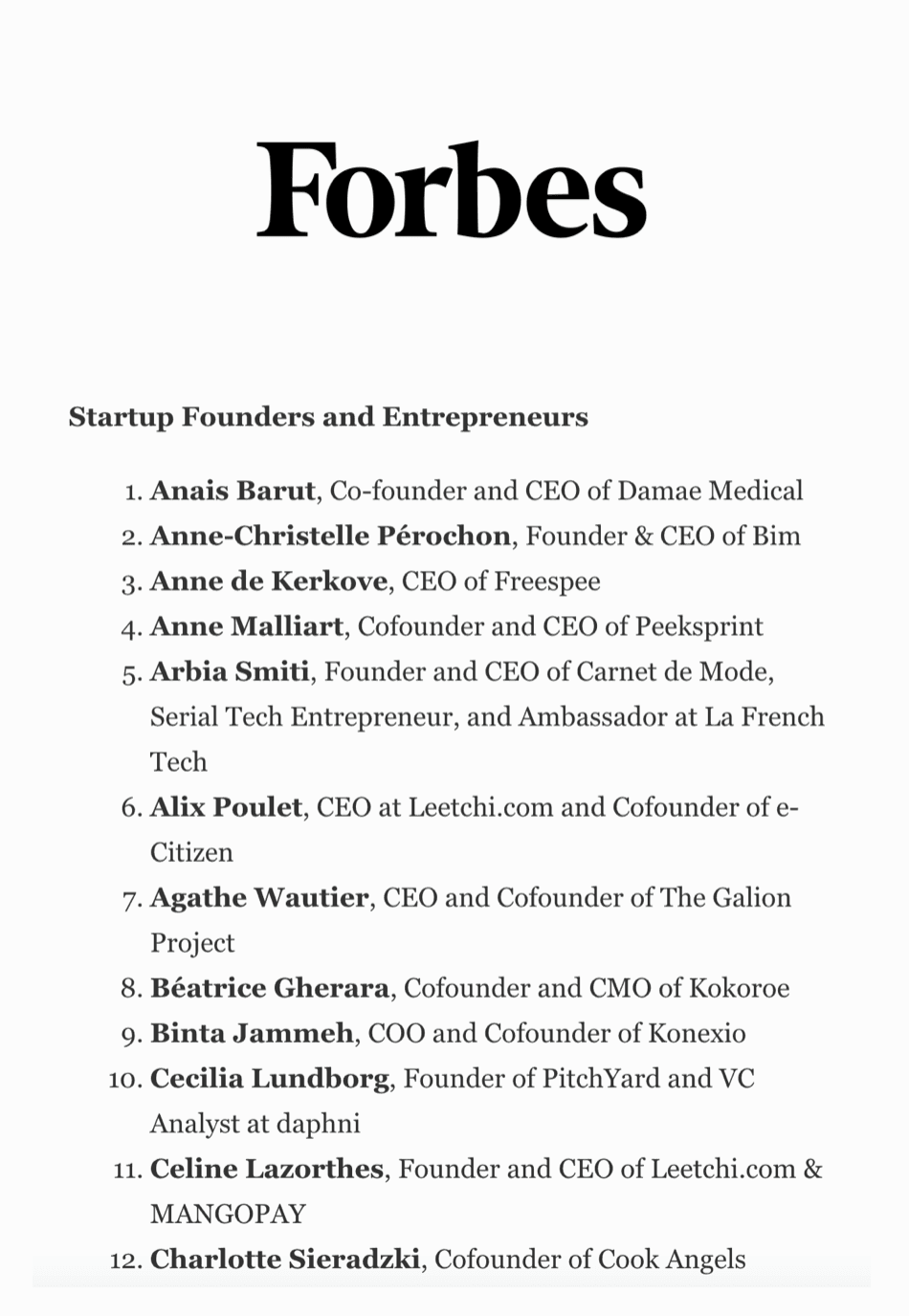 Forbes

Startup Founders and Entrepreneurs

1. Anais Barut, Co-founder and CEO of Damae Medical
2. Anne-Christelle Pérochon, Founder & CEO of Bim
3. Anne de Kerkove, CEO of Freespee
4. Anne Malliart, Cofounder and CEO of Peeksprint
5. Arbia Smiti, Founder and CEO of Carnet de Mode, Serial Tech Entrepreneur, and Ambassador at La French Tech
6. Alix Poulet, CEO at Leetchi.com and Cofounder of e-Citizen
7. Agathe Wautier, CEO and Cofounder of The Galion Project
8. Béatrice Gherara, Cofounder and CMO of Kokoroe
9. Binta Jammeh, COO and Cofounder of Konexio
10. Cecilia Lundborg, Founder of PitchYard and VC Analyst at daphni
11. Celine Lazorthes, Founder and CEO of Leetchi.com & MANGOPAY
12. Charlotte Sieradzki, Cofounder of Cook Angels